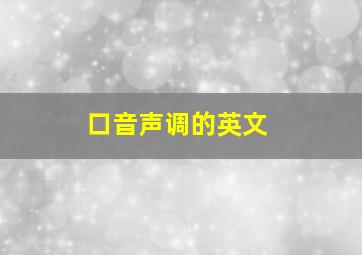 口音声调的英文